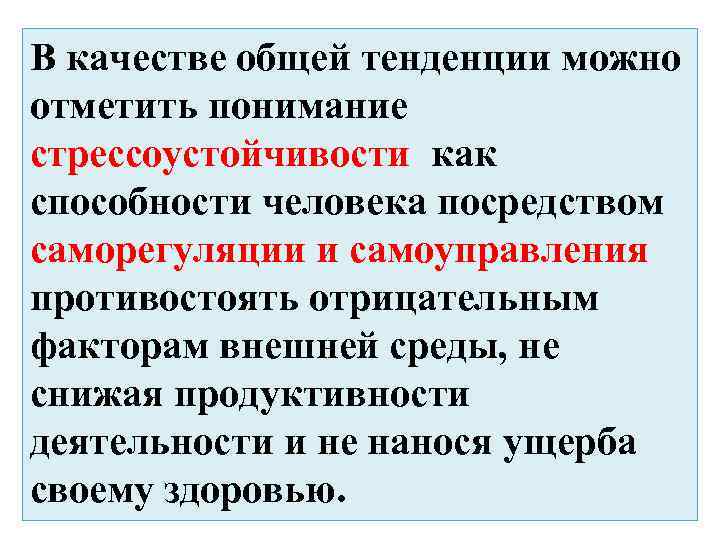 В качестве общей тенденции можно отметить понимание стрессоустойчивости как способности человека посредством саморегуляции и самоуправления противостоять отрицательным факторам внешней среды, не снижая продуктивности деятельности и не нанося ущерба своему здоровью.